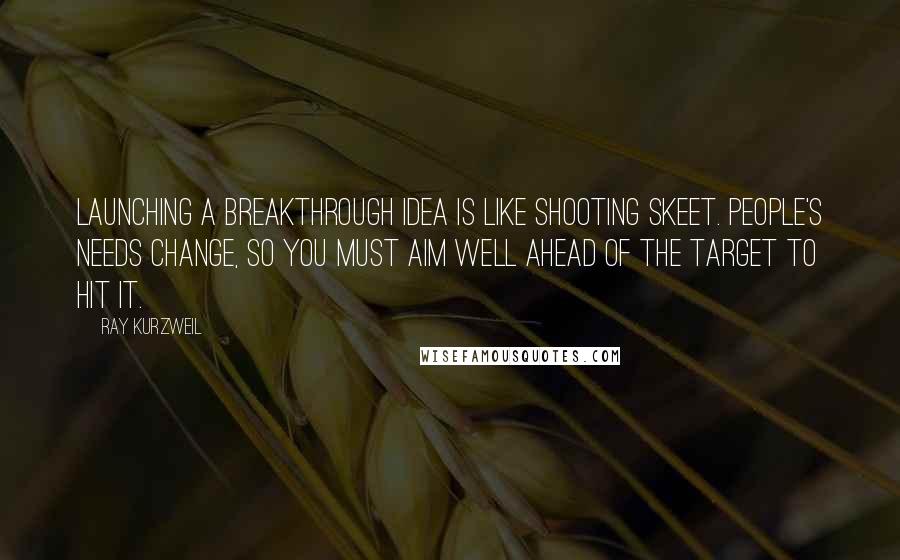 LAUNCHING A BREAKTHROUGH IDEA IS LIKE SHOOTING SKEET. PEOPLE'S NEEDS CHANGE, SO YOU MUST AIM WELL AHEAD OF THE TARGET TO HIT IT.

RAY KURZWEIL

WISEFAMOUSQUOTES.COM